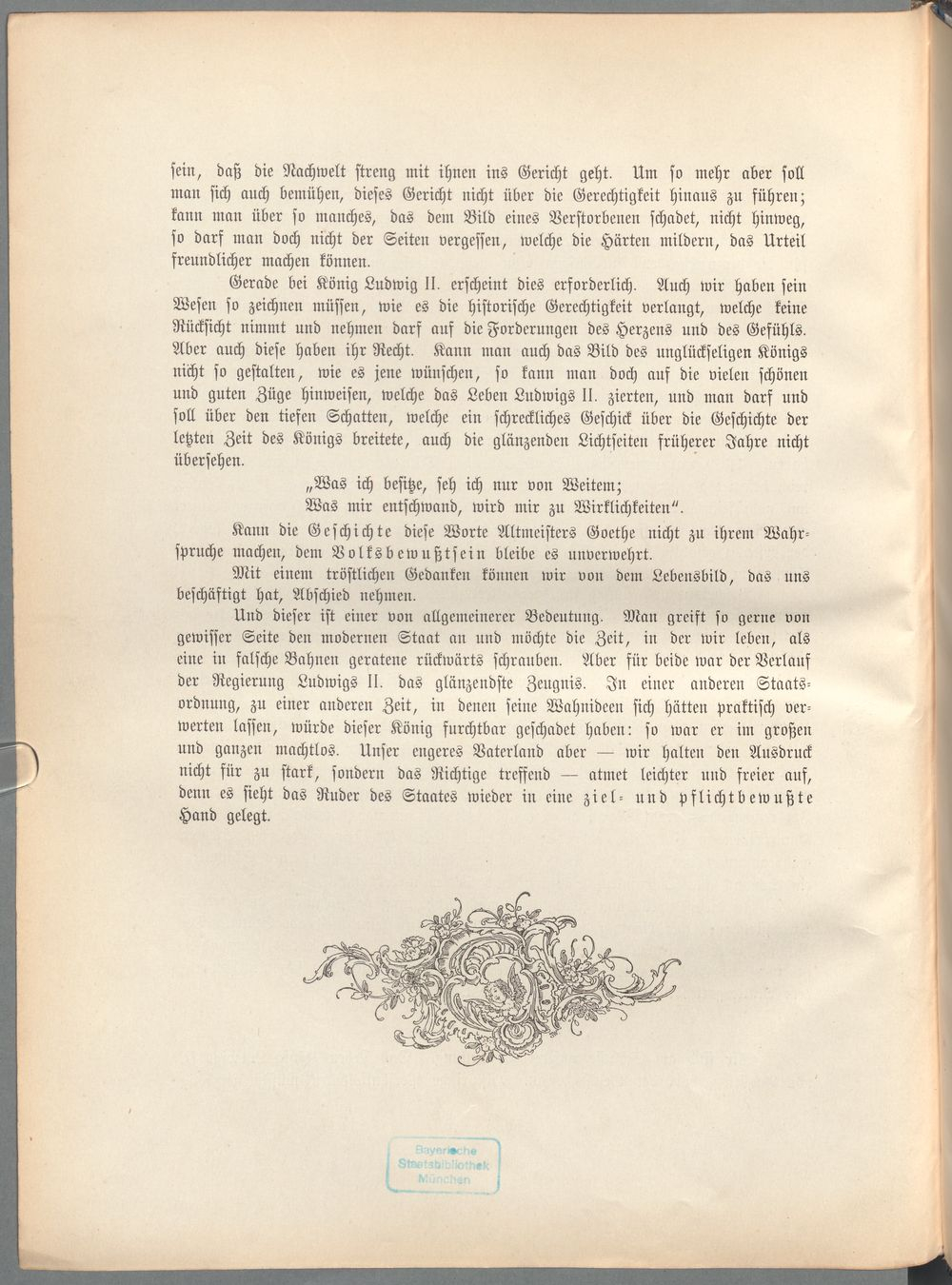 sein, daß die Nachwelt streng mit ihnen ins Gericht geht. Um so mehr aber soll man sich auch bemühen, dieses Gericht nicht über die Gerechtigkeit hinaus zu führen; kann man über so manches, das dem Bild eines Verstorbenen schadet, nicht hinweg, so darf man doch nicht der Seiten vergessen, welche die Härten mildern, das Urteil freundlicher machen können.

Gerade bei König Ludwig II. erscheint dies erforderlich. Auch wir haben sein Wesen so zeichnen müssen, wie es die historische Gerechtigkeit verlangt, welche keine Rücksicht nimmt und nehmen darf auf die Forderungen des Herzens und des Gefühls. Aber auch diese haben ihr Recht. Kann man auch das Bild des unglückseligen Königs nicht so gestalten, wie es jene wünschen, so kann man doch auf die vielen schönen und guten Züge hinweisen, welche das Leben Ludwigs II. zierten, und man darf und soll über den tiefen Schatten, welche ein schreckliches Geschick über die Geschichte der letzten Zeit des Königs breitete, auch die glänzenden Lichtseiten früherer Jahre nicht übersehen.

„Was ich besitze, seh ich nur von Weitem;
Was mir entschwand, wird mir zu Wirklichkeiten".

Kann die Geschichte diese Worte Altmeisters Goethe nicht zu ihrem Wahrspruche machen, dem Volksbewußtsein bleibe es unverwehrt.

Mit einem tröstlichen Gedanken können wir von dem Lebensbild, das uns beschäftigt hat, Abschied nehmen.

Und dieser ist einer von allgemeinerer Bedeutung. Man greift so gerne von gewisser Seite den modernen Staat an und möchte die Zeit, in der wir leben, als eine in falsche Bahnen geratene rückwärts schrauben. Aber für beide war der Verlauf der Regierung Ludwigs II. das glänzendste Zeugnis. In einer anderen Staatsordnung, zu einer anderen Zeit, in denen seine Wahnideen sich hätten praktisch verwerten lassen, würde dieser König furchtbar geschadet haben: so war er im großen und ganzen machtlos. Unser engeres Vaterland aber — wir halten den Ausdruck nicht für zu stark, sondern das Richtige treffend — atmet leichter und freier auf, denn es sieht das Ruder des Staates wieder in eine ziel- und pflichtbewußte Hand gelegt.

Bayerische
Staatsbibliothek
München